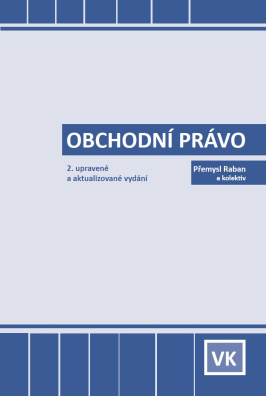 OBCHODNÍ PRÁVO

2. upravené
a aktualizované vydání

Přemysl Raban
a kolektiv

VK